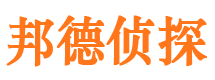 邦德侦探